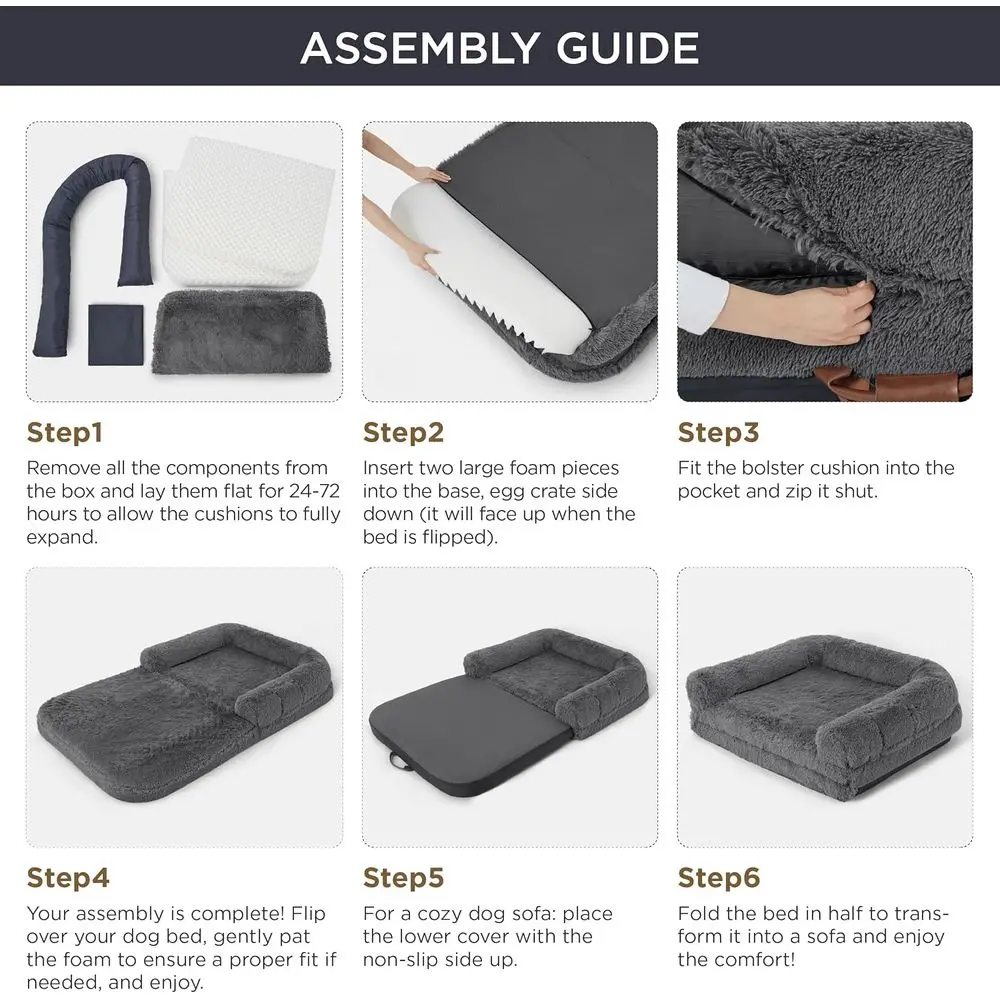 ASSEMBLY GUIDE

Step1

Remove all the components from the box and lay them flat for 24-72 hours to allow the cushions to fully expand.

Step2

Insert two large foam pieces into the base, egg crate side down (it will face up when the bed is flipped).

Step3

Fit the bolster cushion into the pocket and zip it shut.

Step4

Your assembly is complete! Flip over your dog bed, gently pat the foam to ensure a proper fit if needed, and enjoy.

Step5

For a cozy dog sofa: place the lower cover with the non-slip side up.

Step6

Fold the bed in half to transform it into a sofa and enjoy the comfort!